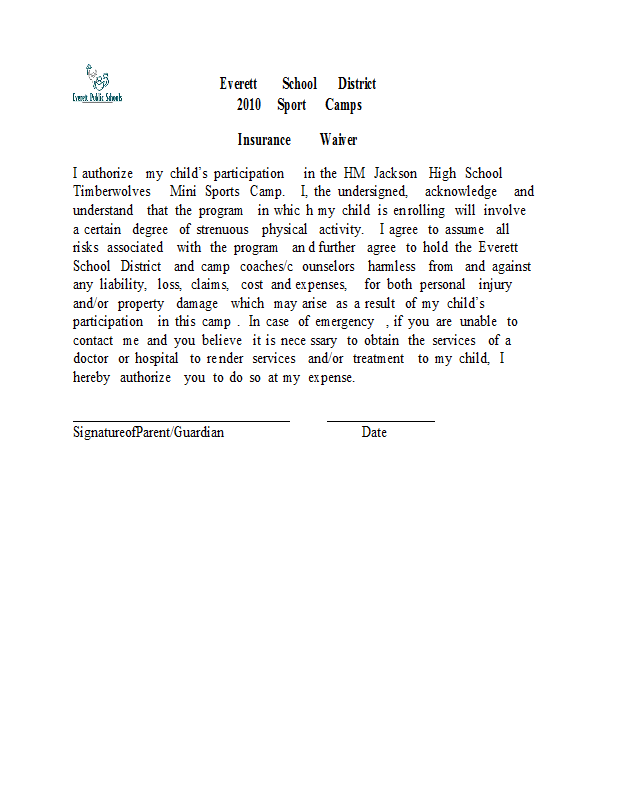 Everett Public Schools

Everett School District
2010 Sport Camps

Insurance Waiver

I authorize my child's participation in the HM Jackson High School Timberwolves Mini Sports Camp. I, the undersigned, acknowledge and understand that the program in whic h my child is enrolling will involve a certain degree of strenuous physical activity. I agree to assume all risks associated with the program an d further agree to hold the Everett School District and camp coaches/c ounselors harmless from and against any liability, loss, claims, cost and expenses, for both personal injury and/or property damage which may arise as a result of my child's participation in this camp . In case of emergency , if you are unable to contact me and you believe it is nece ssary to obtain the services of a doctor or hospital to render services and/or treatment to my child, I hereby authorize you to do so at my expense.

SignatureofParent/Guardian

Date